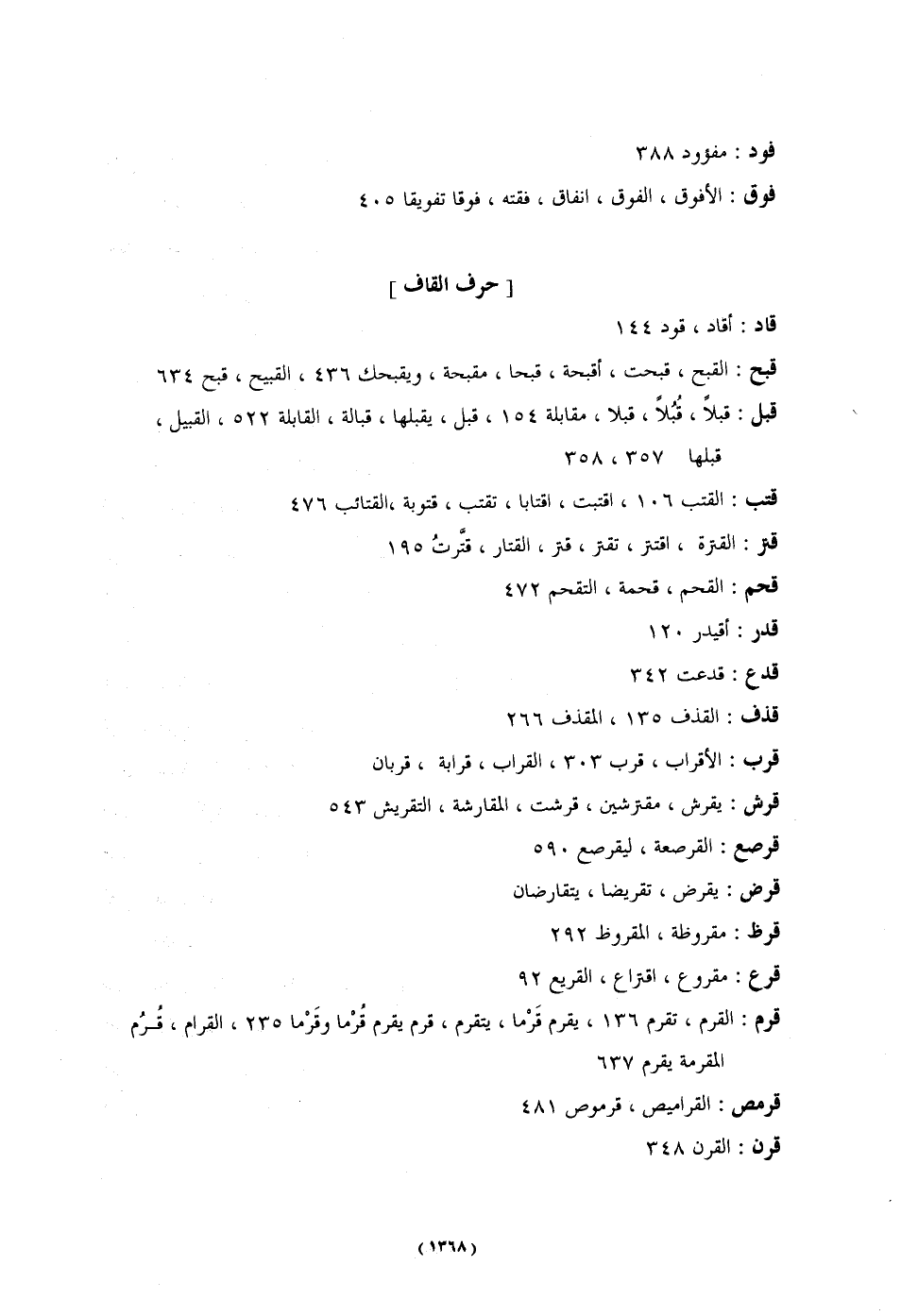 فود : مفؤود ٣٨٨
فوق : الأفوق ، الفوق ، انفاق ، فقته ، فوقا تفويقا ٤٠٥

[ حرف القاف ]

قاد : أقاد ، قود ١٤٤
قبح : القبح ، قبحت ، أقبحة ، قبحا ، مقبحة ، ويقبحك ٤٣٦ ، القبيح ، قبح ٦٣٤
قبل : قبلاً ، قُبُلاً ، قبلا ، مقابلة ١٥٤ ، قبل ، يقبلها ، قبالة ، القابلة ٥٢٢ ، القبيل ، قبلها ٣٥٧ ، ٣٥٨
قتب : القتب ١٠٦ ، اقتبت ، اقتابا ، تقتب ، قتوبة ،القتائب ٤٧٦
قتر : القترة ، اقتتر ، تقتر ، قتر ، القتار ، قتَّرتُ ١٩٥
قحم : القحم ، قحمة ، التقحم ٤٧٢
قدر : أقيدر ١٢٠
قدع : قدعت ٣٤٢
قذف : القذف ١٣٥ ، المقذف ٢٦٦
قرب : الأقراب ، قرب ٣٠٣ ، القراب ، قرابة ، قربان
قرش : يقرش ، مقترشين ، قرشت ، المقارشة ، التقريش ٥٤٣
قرصع : القرصعة ، ليقرصع ٥٩٠
قرض : يقرض ، تقريضا ، يتقارضان
قرظ : مقروظة ، المقروظ ٢٩٢
قرع : مقروع ، اقتراع ، القريع ٩٢
قرم : القرم ، تقرم ١٣٦ ، يقرم قَرْما ، يتقرم ، قرم يقرم قُرْما وقَرْما ٢٣٥ ، القرام ، قُـرُم المقرمة يقرم ٦٣٧
قرمص : القراميص ، قرموص ٤٨١
قرن : القرن ٣٤٨

( ١٣٦٨ )